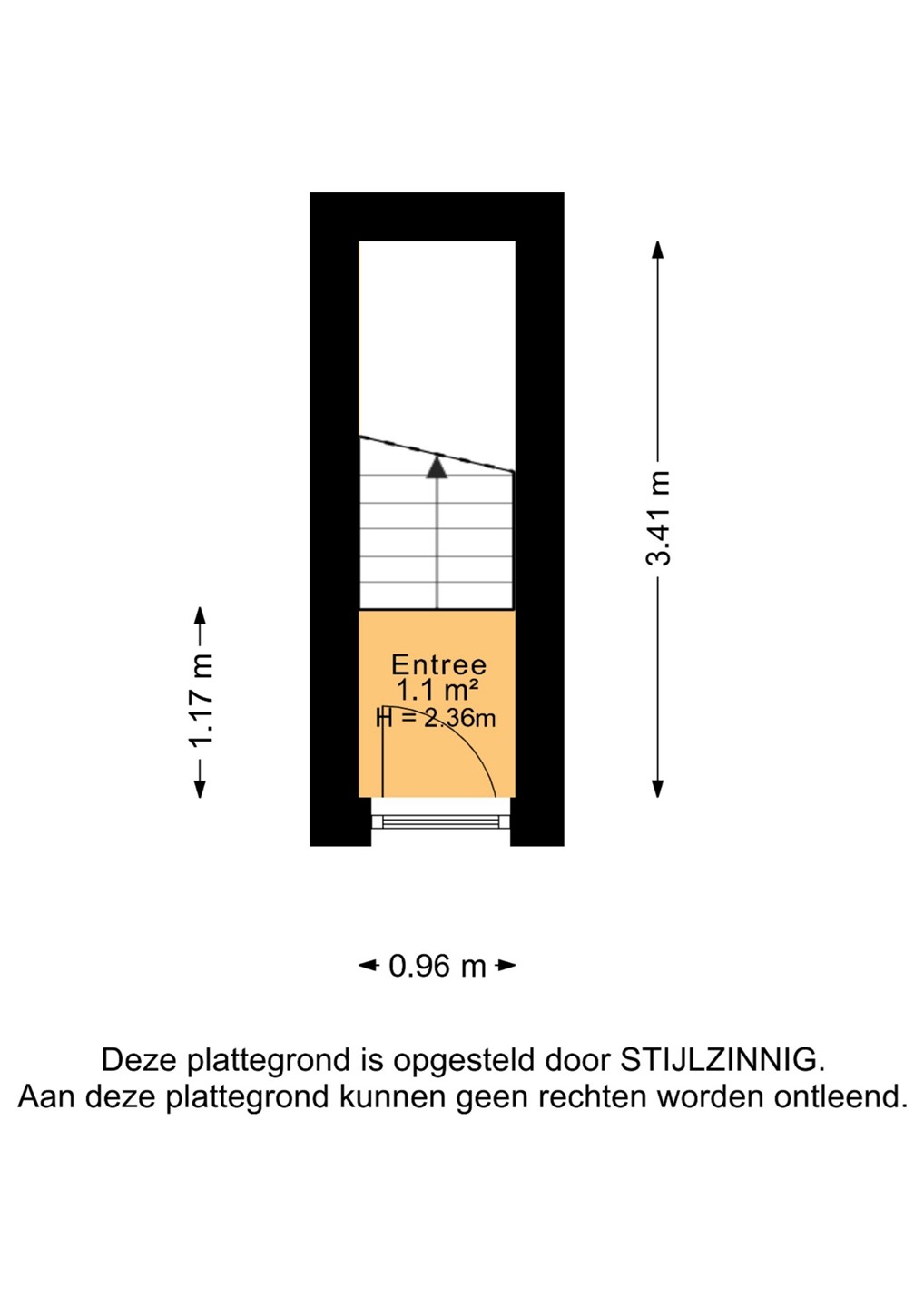 3.41 m

1.17 m

Entree
1.1 m²
H = 2.36m

0.96 m

Deze plattegrond is opgesteld door STIJLZINNIG.
Aan deze plattegrond kunnen geen rechten worden ontleend.